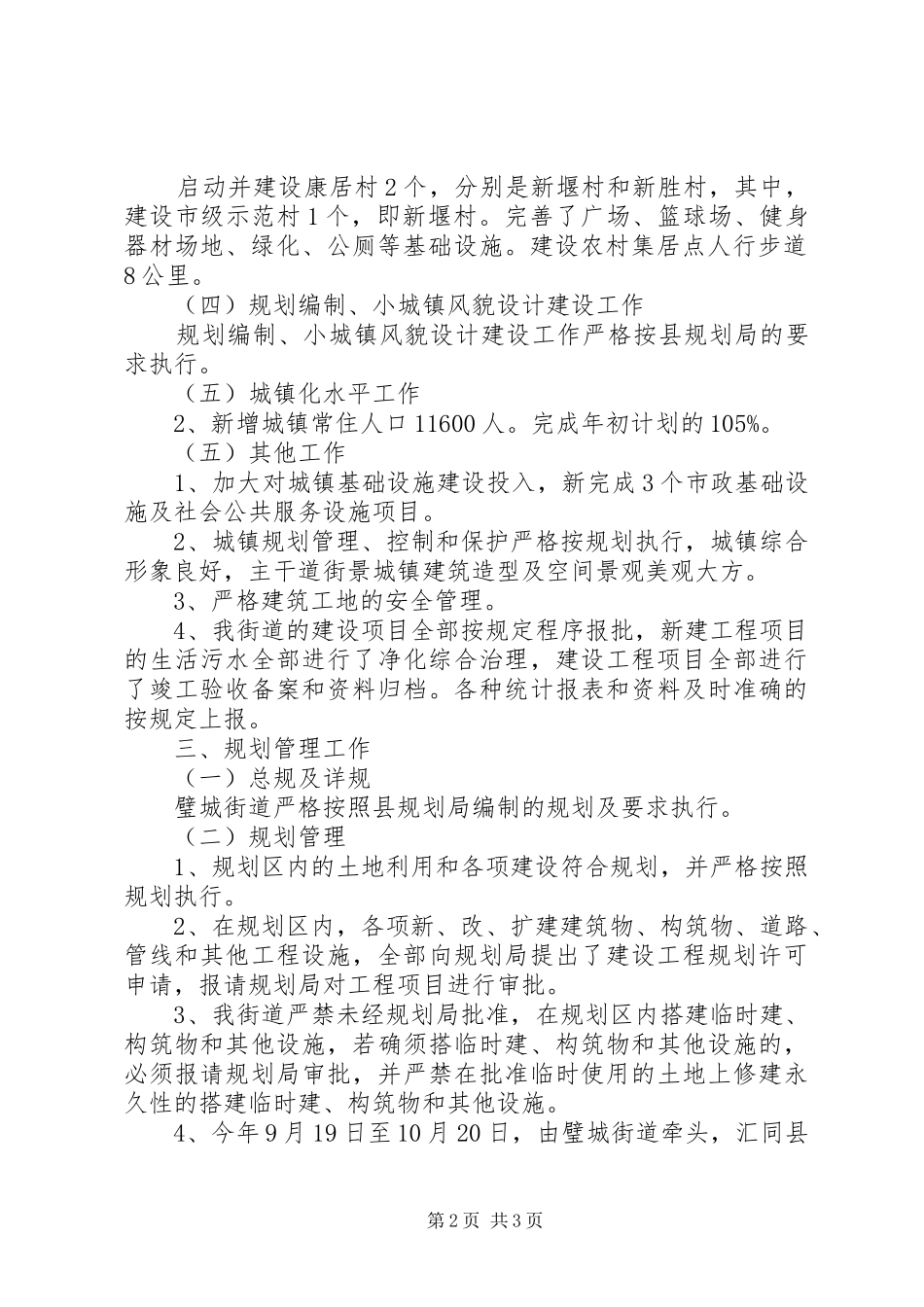 启动并建设康居村2个，分别是新堰村和新胜村，其中，建设市级示范村1个，即新堰村。完善了广场、篮球场、健身器材场地、绿化、公厕等基础设施。建设农村集居点人行步道8公里。

（四）规划编制、小城镇风貌设计建设工作

规划编制、小城镇风貌设计建设工作严格按县规划局的要求执行。

（五）城镇化水平工作

2、新增城镇常住人口11600人。完成年初计划的105%。

（五）其他工作

1、加大对城镇基础设施建设投入，新完成3个市政基础设施及社会公共服务设施项目。

2、城镇规划管理、控制和保护严格按规划执行，城镇综合形象良好，主干道街景城镇建筑造型及空间景观美观大方。

3、严格建筑工地的安全管理。

4、我街道的建设项目全部按规定程序报批，新建工程项目的生活污水全部进行了净化综合治理，建设工程项目全部进行了竣工验收备案和资料归档。各种统计报表和资料及时准确的按规定上报。

三、规划管理工作

（一）总规及详规

璧城街道严格按照县规划局编制的规划及要求执行。

（二）规划管理

1、规划区内的土地利用和各项建设符合规划，并严格按照规划执行。

2、在规划区内，各项新、改、扩建建筑物、构筑物、道路、管线和其他工程设施，全部向规划局提出了建设工程规划许可申请，报请规划局对工程项目进行审批。

3、我街道严禁未经规划局批准，在规划区内搭建临时建、构筑物和其他设施，若确须搭临时建、构筑物和其他设施的，必须报请规划局审批，并严禁在批准临时使用的土地上修建永久性的搭建临时建、构筑物和其他设施。

4、今年9月19日至10月20日，由璧城街道牵头，汇同县

第2页 共3页